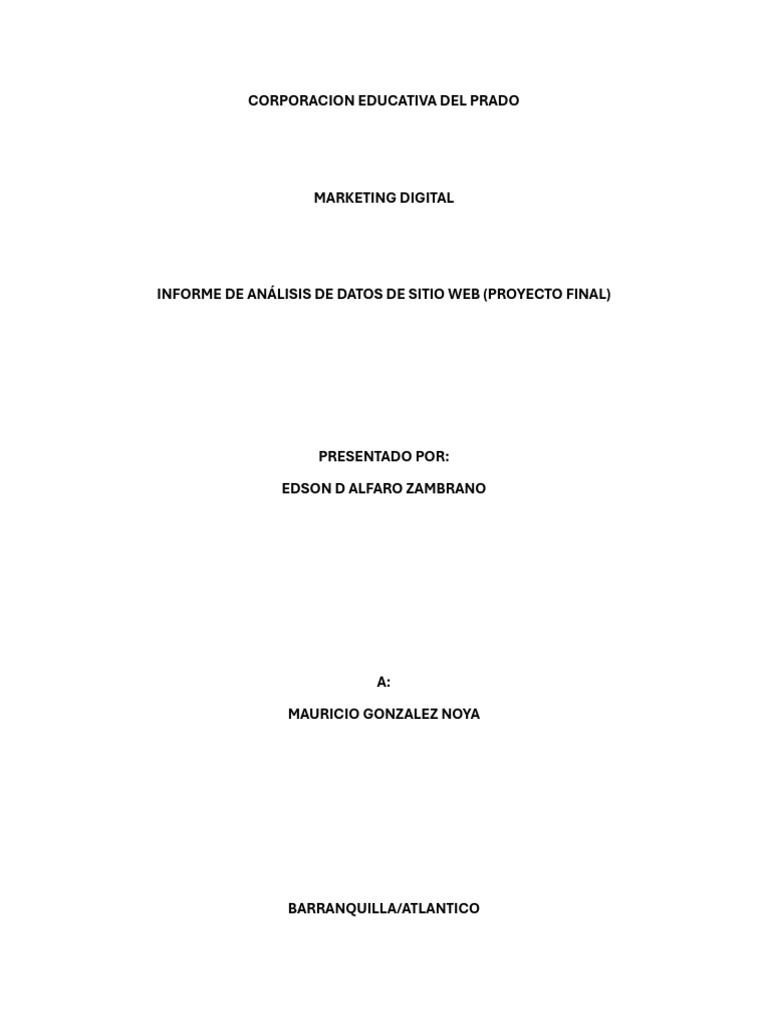 CORPORACION EDUCATIVA DEL PRADO

MARKETING DIGITAL

INFORME DE ANÁLISIS DE DATOS DE SITIO WEB (PROYECTO FINAL)

PRESENTADO POR:

EDSON D ALFARO ZAMBRANO

A:

MAURICIO GONZALEZ NOYA

BARRANQUILLA/ATLANTICO